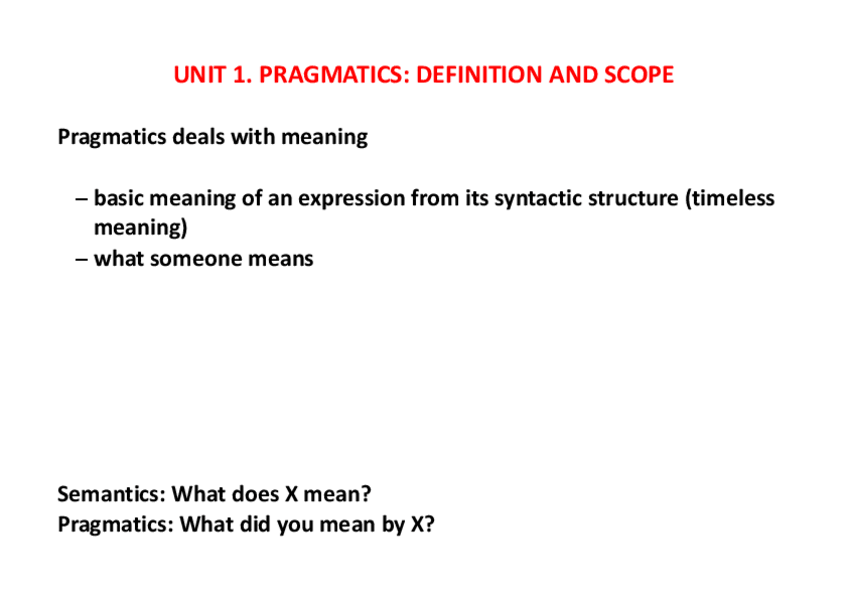 UNIT 1. PRAGMATICS: DEFINITION AND SCOPE

Pragmatics deals with meaning

– basic meaning of an expression from its syntactic structure (timeless meaning)
– what someone means

Semantics: What does X mean?
Pragmatics: What did you mean by X?